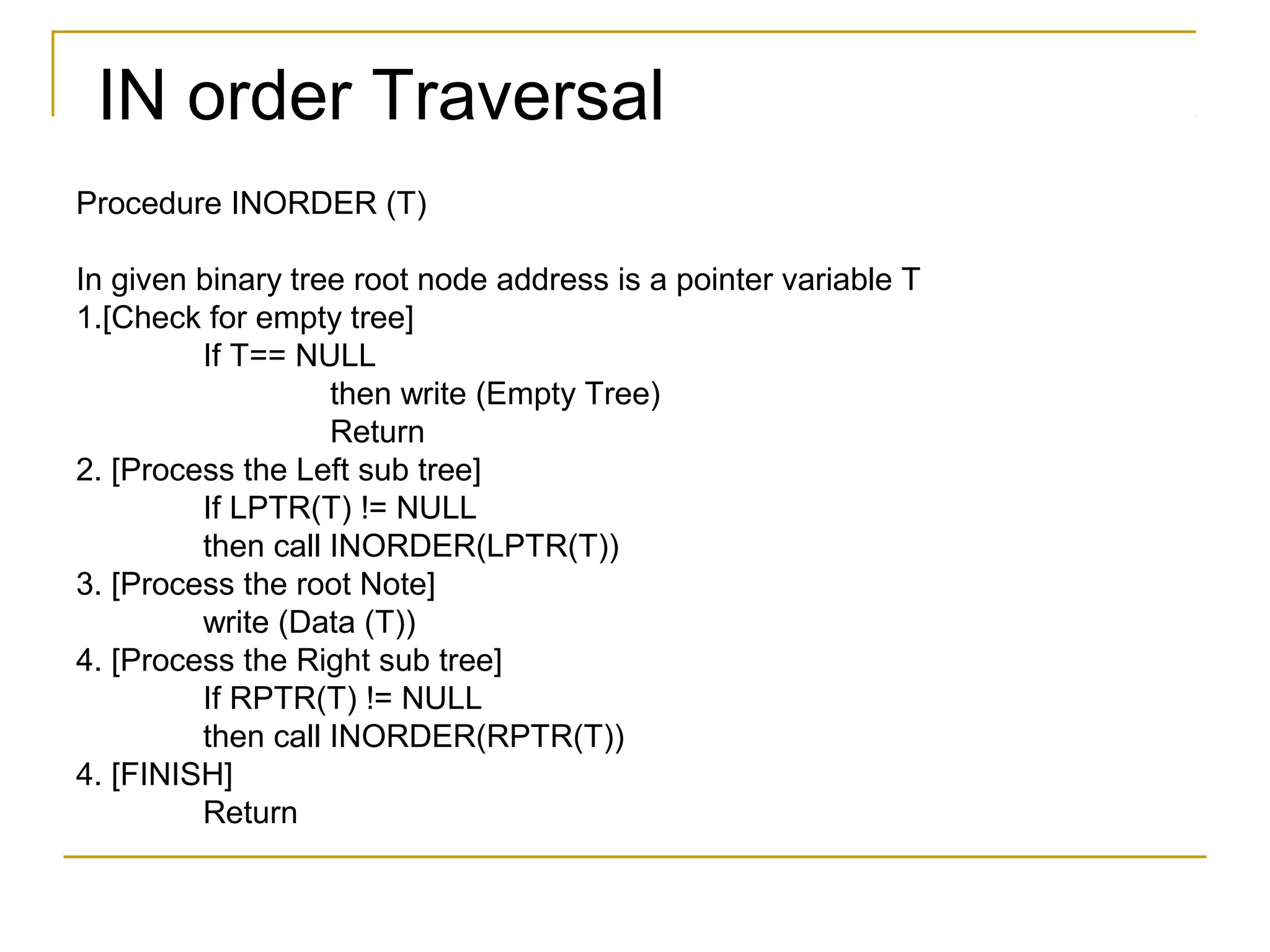 IN order Traversal

Procedure INORDER (T)

In given binary tree root node address is a pointer variable T
1.[Check for empty tree]
If T== NULL
then write (Empty Tree)
Return
2. [Process the Left sub tree]
If LPTR(T) != NULL
then call INORDER(LPTR(T))
3. [Process the root Note]
write (Data (T))
4. [Process the Right sub tree]
If RPTR(T) != NULL
then call INORDER(RPTR(T))
4. [FINISH]
Return